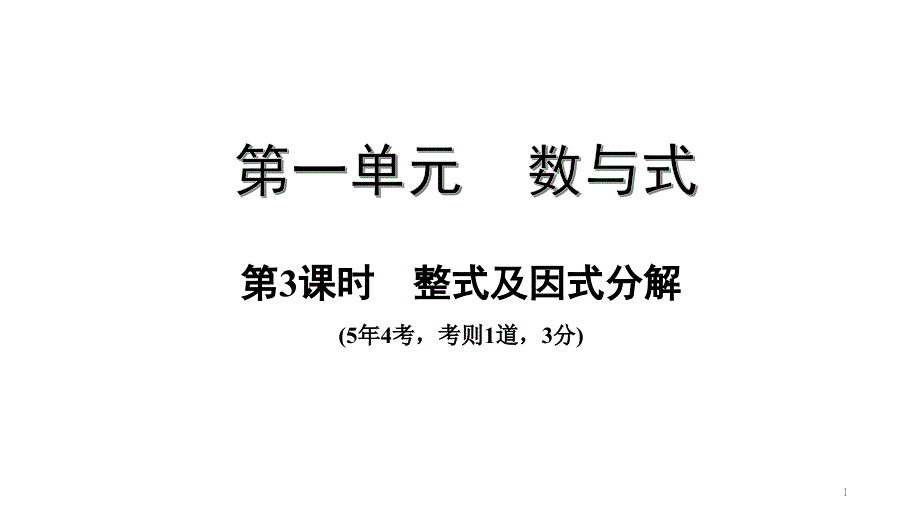 第一单元　数与式

第3课时　整式及因式分解

(5年4考，考则1道，3分)

1